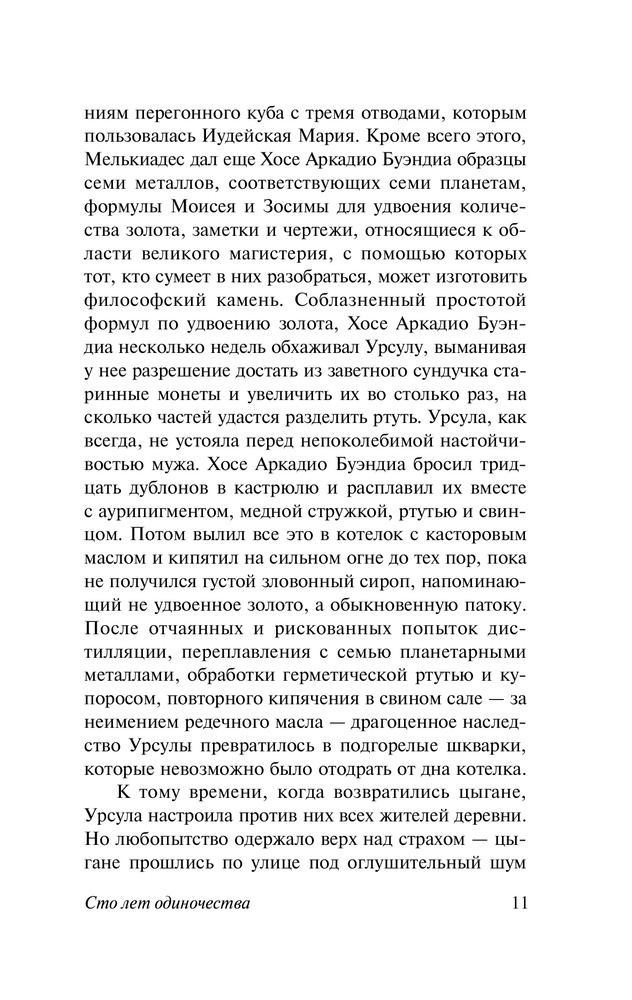 ниям перегонного куба с тремя отводами, которым пользовалась Иудейская Мария. Кроме всего этого, Мелькиадес дал еще Хосе Аркадио Буэндиа образцы семи металлов, соответствующих семи планетам, формулы Моисея и Зосимы для удвоения количества золота, заметки и чертежи, относящиеся к области великого магистерия, с помощью которых тот, кто сумеет в них разобраться, может изготовить философский камень. Соблазненный простотой формул по удвоению золота, Хосе Аркадио Буэндиа несколько недель обхаживал Урсулу, выманивая у нее разрешение достать из заветного сундучка старинные монеты и увеличить их во столько раз, на сколько частей удастся разделить ртуть. Урсула, как всегда, не устояла перед непоколебимой настойчивостью мужа. Хосе Аркадио Буэндиа бросил тридцать дублонов в кастрюлю и расплавил их вместе с аурипигментом, медной стружкой, ртутью и свинцом. Потом вылил все это в котелок с касторовым маслом и кипятил на сильном огне до тех пор, пока не получился густой зловонный сироп, напоминающий не удвоенное золото, а обыкновенную патоку. После отчаянных и рискованных попыток дистилляции, переплавления с семью планетарными металлами, обработки герметической ртутью и купоросом, повторного кипячения в свином сале — за неимением редечного масла — драгоценное наследство Урсулы превратилось в подгорелые шкварки, которые невозможно было отодрать от дна котелка.

К тому времени, когда возвратились цыгане, Урсула настроила против них всех жителей деревни. Но любопытство одержало верх над страхом — цыгане прошлись по улице под оглушительный шум

Сто лет одиночества 11